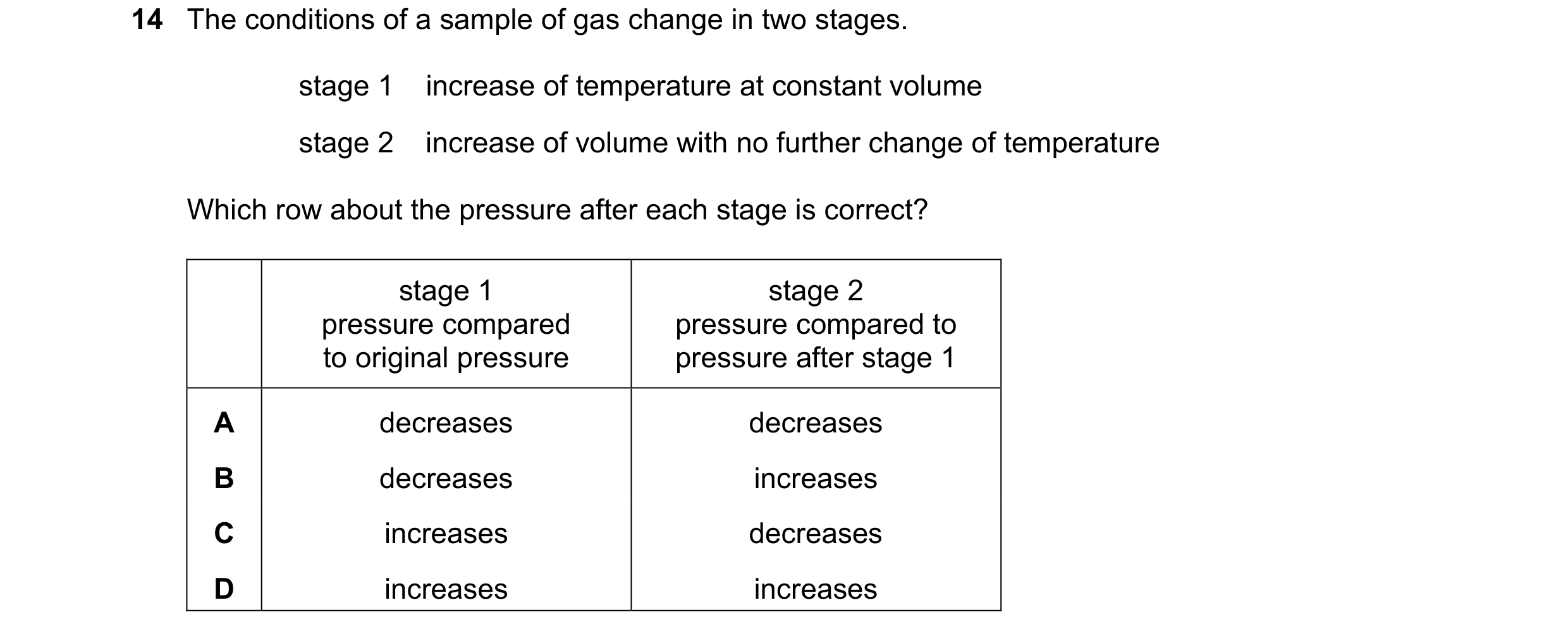 14 The conditions of a sample of gas change in two stages.

stage 1 increase of temperature at constant volume

stage 2 increase of volume with no further change of temperature

Which row about the pressure after each stage is correct?

| | stage 1 pressure compared to original pressure | stage 2 pressure compared to pressure after stage 1 |
|---|---|---|
| A | decreases | decreases |
| B | decreases | increases |
| C | increases | decreases |
| D | increases | increases |